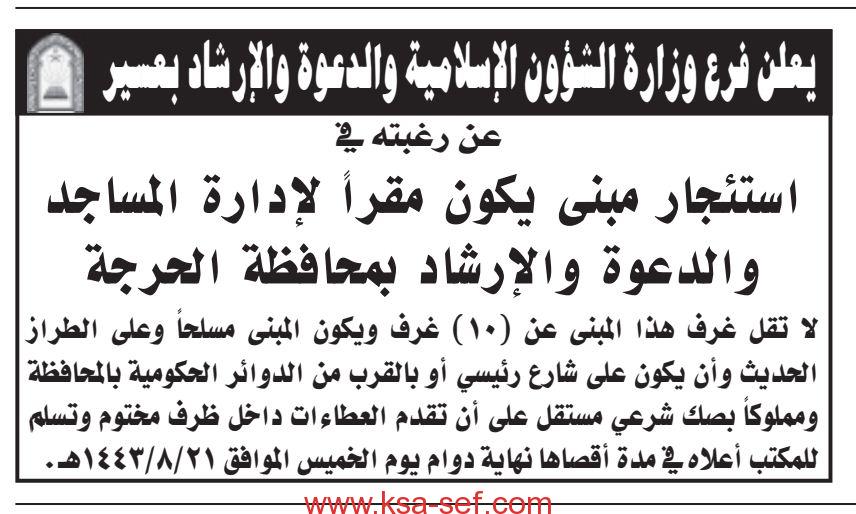 يعلن فرع وزارة الشؤون الإسلامية والدعوة والإرشاد بعسير

عن رغبته في

استئجار مبنى يكون مقراً لإدارة المساجد والدعوة والإرشاد بمحافظة الحرجة

لا تقل غرف هذا المبنى عن (١٠) غرف ويكون المبنى مسلحاً وعلى الطراز الحديث وأن يكون على شارع رئيسي أو بالقرب من الدوائر الحكومية بالمحافظة ومملوكاً بصك شرعي مستقل على أن تقدم العطاءات داخل ظرف مختوم وتسلم للمكتب أعلاه في مدة أقصاها نهاية دوام يوم الخميس الموافق ١٤٤٣/٨/٢١هـ.

www.ksa-sef.com